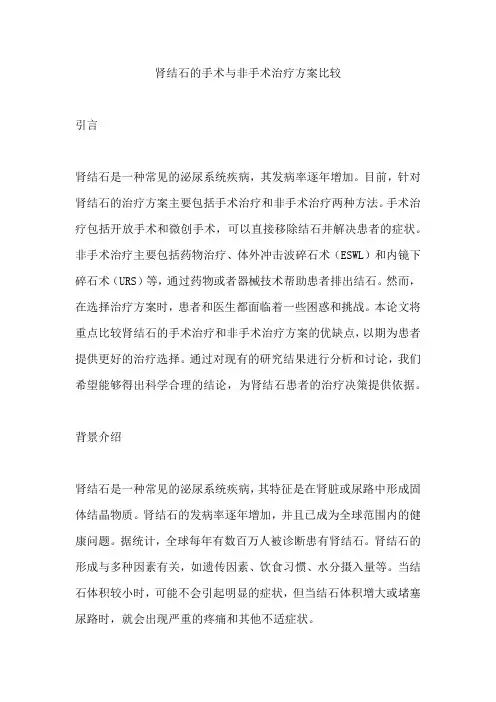 肾结石的手术与非手术治疗方案比较

引言

肾结石是一种常见的泌尿系统疾病，其发病率逐年增加。目前，针对肾结石的治疗方案主要包括手术治疗和非手术治疗两种方法。手术治疗包括开放手术和微创手术，可以直接移除结石并解决患者的症状。非手术治疗主要包括药物治疗、体外冲击波碎石术（ESWL）和内镜下碎石术（URS）等，通过药物或者器械技术帮助患者排出结石。然而，在选择治疗方案时，患者和医生都面临着一些困惑和挑战。本论文将重点比较肾结石的手术治疗和非手术治疗方案的优缺点，以期为患者提供更好的治疗选择。通过对现有的研究结果进行分析和讨论，我们希望能够得出科学合理的结论，为肾结石患者的治疗决策提供依据。

背景介绍

肾结石是一种常见的泌尿系统疾病，其特征是在肾脏或尿路中形成固体结晶物质。肾结石的发病率逐年增加，并且已成为全球范围内的健康问题。据统计，全球每年有数百万人被诊断患有肾结石。肾结石的形成与多种因素有关，如遗传因素、饮食习惯、水分摄入量等。当结石体积较小时，可能不会引起明显的症状，但当结石体积增大或堵塞尿路时，就会出现严重的疼痛和其他不适症状。